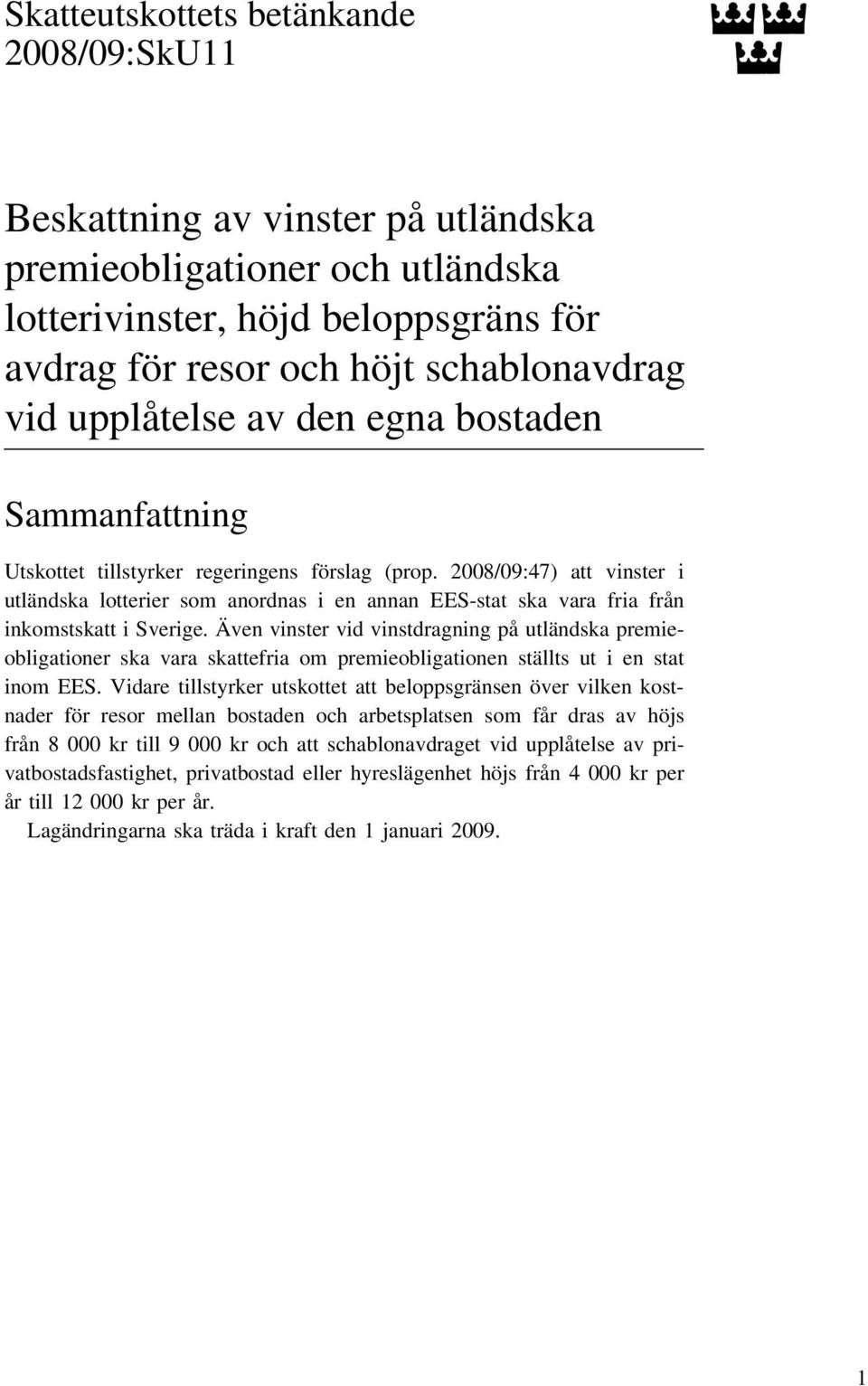 Skatteutskottets betänkande
2008/09:SkU11

Beskattning av vinster på utländska premieobligationer och utländska lotterivinster, höjd beloppsgräns för avdrag för resor och höjt schablonavdrag vid upplåtelse av den egna bostaden

Sammanfattning

Utskottet tillstyrker regeringens förslag (prop. 2008/09:47) att vinster i utländska lotterier som anordnas i en annan EES-stat ska vara fria från inkomstskatt i Sverige. Även vinster vid vinstdragning på utländska premieobligationer ska vara skattefria om premieobligationen ställts ut i en stat inom EES. Vidare tillstyrker utskottet att beloppsgränsen över vilken kostnader för resor mellan bostaden och arbetsplatsen som får dras av höjs från 8 000 kr till 9 000 kr och att schablonavdraget vid upplåtelse av privatbostadsfastighet, privatbostad eller hyreslägenhet höjs från 4 000 kr per år till 12 000 kr per år.

Lagändringarna ska träda i kraft den 1 januari 2009.

1